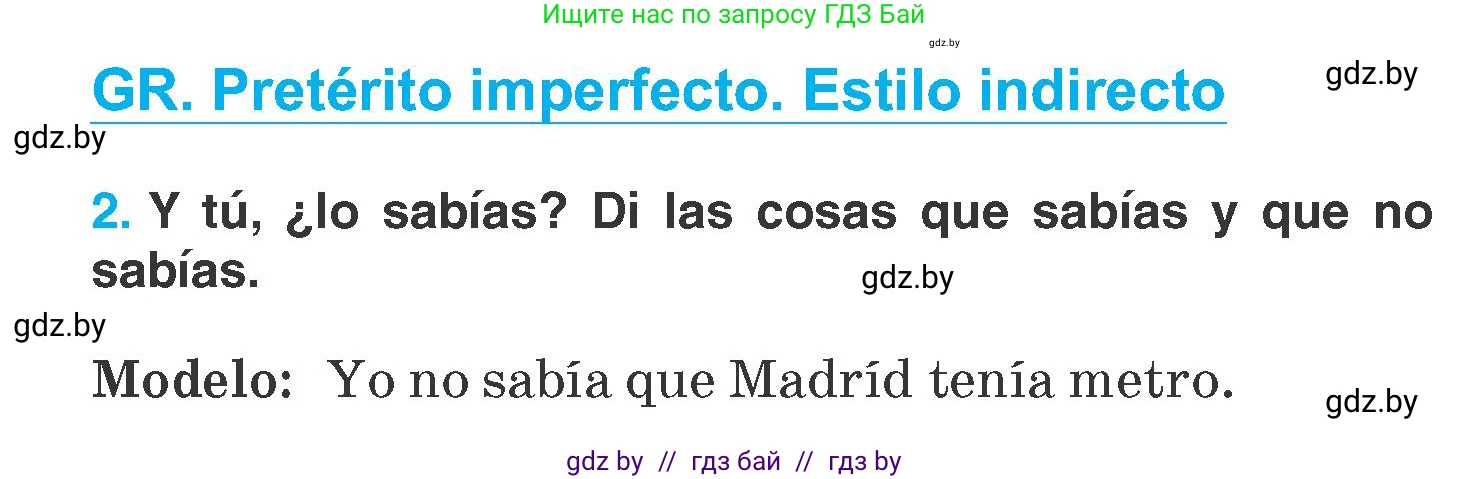 Ищите нас по запросу ГДЗ Бай

gdz.by

GR. Pretérito imperfecto. Estilo indirecto

gdz.by

gdz.by

2. Y tú, ¿lo sabías? Di las cosas que sabías y que no sabías.

gdz.by

gdz.by

Modelo: Yo no sabía que Madríd tenía metro.

gdz.by

gdz by // гдз бай // гдз by